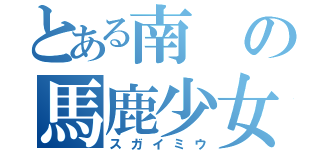 とある南の
馬鹿少女
スガイミウ